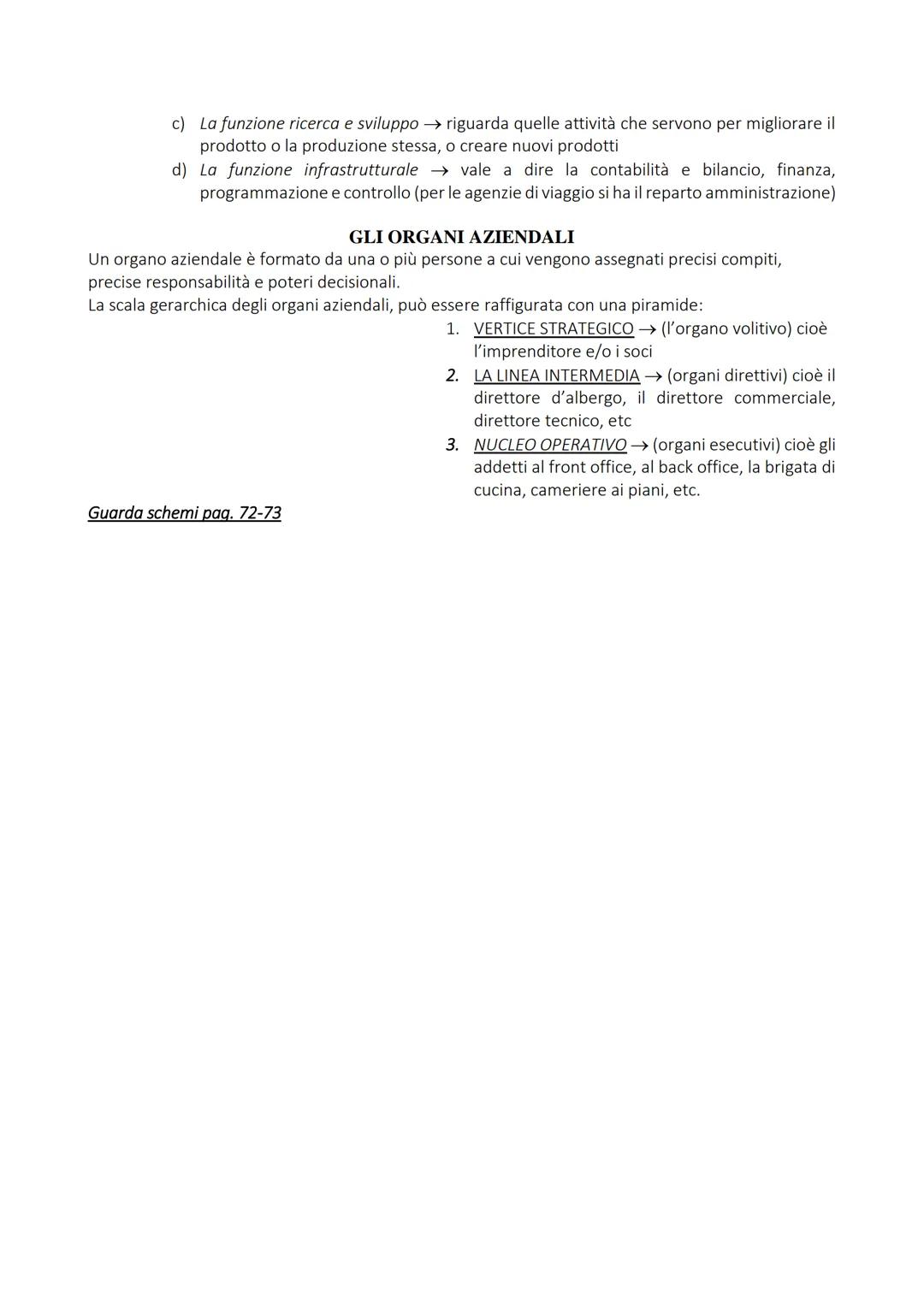 c) La funzione ricerca e sviluppo → riguarda quelle attività che servono per migliorare il prodotto o la produzione stessa, o creare nuovi prodotti

d) La funzione infrastrutturale → vale a dire la contabilità e bilancio, finanza, programmazione e controllo (per le agenzie di viaggio si ha il reparto amministrazione)

GLI ORGANI AZIENDALI

Un organo aziendale è formato da una o più persone a cui vengono assegnati precisi compiti, precise responsabilità e poteri decisionali.

La scala gerarchica degli organi aziendali, può essere raffigurata con una piramide:

1. VERTICE STRATEGICO → (l'organo volitivo) cioè l'imprenditore e/o i soci
2. LA LINEA INTERMEDIA → (organi direttivi) cioè il direttore d'albergo, il direttore commerciale, direttore tecnico, etc
3. NUCLEO OPERATIVO → (organi esecutivi) cioè gli addetti al front office, al back office, la brigata di cucina, cameriere ai piani, etc.

Guarda schemi pag. 72-73